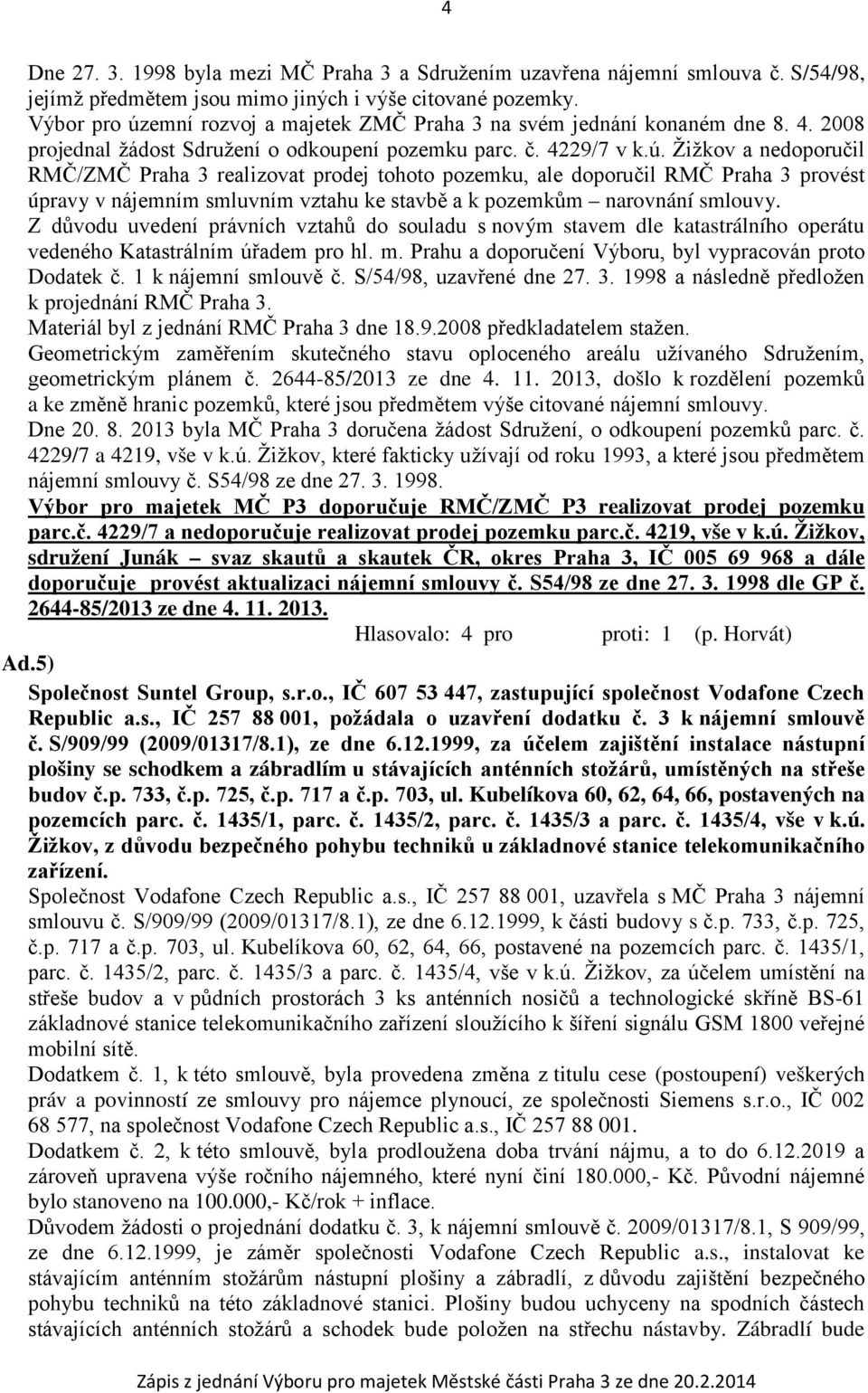 4

Dne 27. 3. 1998 byla mezi MČ Praha 3 a Sdružením uzavřena nájemní smlouva č. S/54/98, jejímž předmětem jsou mimo jiných i výše citované pozemky.
Výbor pro územní rozvoj a majetek ZMČ Praha 3 na svém jednání konaném dne 8. 4. 2008 projednal žádost Sdružení o odkoupení pozemku parc. č. 4229/7 v k.ú. Žižkov a nedoporučil RMČ/ZMČ Praha 3 realizovat prodej tohoto pozemku, ale doporučil RMČ Praha 3 provést úpravy v nájemním smluvním vztahu ke stavbě a k pozemkům – narovnání smlouvy.
Z důvodu uvedení právních vztahů do souladu s novým stavem dle katastrálního operátu vedeného Katastrálním úřadem pro hl. m. Prahu a doporučení Výboru, byl vypracován proto Dodatek č. 1 k nájemní smlouvě č. S/54/98, uzavřené dne 27. 3. 1998 a následně předložen k projednání RMČ Praha 3.
Materiál byl z jednání RMČ Praha 3 dne 18.9.2008 předkladatelem stažen.
Geometrickým zaměřením skutečného stavu oploceného areálu užívaného Sdružením, geometrickým plánem č. 2644-85/2013 ze dne 4. 11. 2013, došlo k rozdělení pozemků a ke změně hranic pozemků, které jsou předmětem výše citované nájemní smlouvy.
Dne 20. 8. 2013 byla MČ Praha 3 doručena žádost Sdružení, o odkoupení pozemků parc. č. 4229/7 a 4219, vše v k.ú. Žižkov, které fakticky užívají od roku 1993, a které jsou předmětem nájemní smlouvy č. S54/98 ze dne 27. 3. 1998.
Výbor pro majetek MČ P3 doporučuje RMČ/ZMČ P3 realizovat prodej pozemku parc.č. 4229/7 a nedoporučuje realizovat prodej pozemku parc.č. 4219, vše v k.ú. Žižkov, sdružení Junák – svaz skautů a skautek ČR, okres Praha 3, IČ 005 69 968 a dále doporučuje provést aktualizaci nájemní smlouvy č. S54/98 ze dne 27. 3. 1998 dle GP č. 2644-85/2013 ze dne 4. 11. 2013.
Hlasovalo: 4 pro proti: 1 (p. Horvát)

Ad.5)
Společnost Suntel Group, s.r.o., IČ 607 53 447, zastupující společnost Vodafone Czech Republic a.s., IČ 257 88 001, požádala o uzavření dodatku č. 3 k nájemní smlouvě č. S/909/99 (2009/01317/8.1), ze dne 6.12.1999, za účelem zajištění instalace nástupní plošiny se schodkem a zábradlím u stávajících anténních stožárů, umístěných na střeše budov č.p. 733, č.p. 725, č.p. 717 a č.p. 703, ul. Kubelíkova 60, 62, 64, 66, postavených na pozemcích parc. č. 1435/1, parc. č. 1435/2, parc. č. 1435/3 a parc. č. 1435/4, vše v k.ú. Žižkov, z důvodu bezpečného pohybu techniků u základnové stanice telekomunikačního zařízení.
Společnost Vodafone Czech Republic a.s., IČ 257 88 001, uzavřela s MČ Praha 3 nájemní smlouvu č. S/909/99 (2009/01317/8.1), ze dne 6.12.1999, k části budovy s č.p. 733, č.p. 725, č.p. 717 a č.p. 703, ul. Kubelíkova 60, 62, 64, 66, postavené na pozemcích parc. č. 1435/1, parc. č. 1435/2, parc. č. 1435/3 a parc. č. 1435/4, vše v k.ú. Žižkov, za účelem umístění na střeše budov a v půdních prostorách 3 ks anténních nosičů a technologické skříně BS-61 základnové stanice telekomunikačního zařízení sloužícího k šíření signálu GSM 1800 veřejné mobilní sítě.
Dodatkem č. 1, k této smlouvě, byla provedena změna z titulu cese (postoupení) veškerých práv a povinností ze smlouvy pro nájemce plynoucí, ze společnosti Siemens s.r.o., IČ 002 68 577, na společnost Vodafone Czech Republic a.s., IČ 257 88 001.
Dodatkem č. 2, k této smlouvě, byla prodloužena doba trvání nájmu, a to do 6.12.2019 a zároveň upravena výše ročního nájemného, které nyní činí 180.000,- Kč. Původní nájemné bylo stanoveno na 100.000,- Kč/rok + inflace.
Důvodem žádosti o projednání dodatku č. 3, k nájemní smlouvě č. 2009/01317/8.1, S 909/99, ze dne 6.12.1999, je záměr společnosti Vodafone Czech Republic a.s., instalovat ke stávajícím anténním stožárům nástupní plošiny a zábradlí, z důvodu zajištění bezpečného pohybu techniků na této základnové stanici. Plošiny budou uchyceny na spodních částech stávajících anténních stožárů a schodek bude položen na střechu nástavby. Zábradlí bude

Zápis z jednání Výboru pro majetek Městské části Praha 3 ze dne 20.2.2014